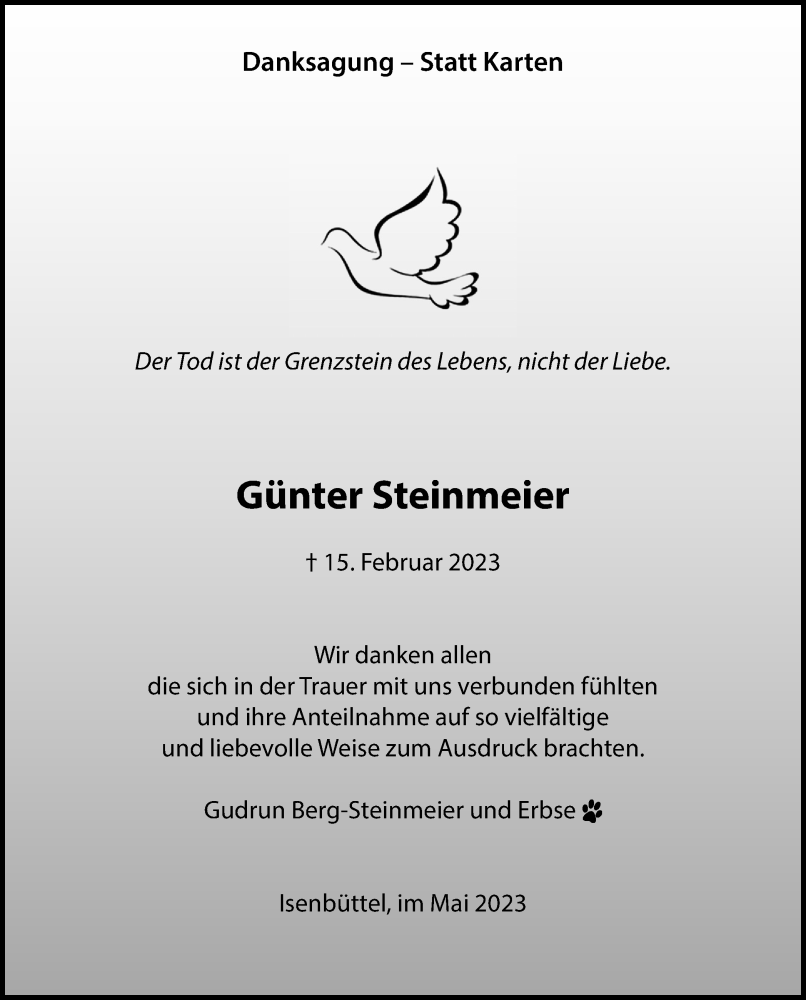 Danksagung – Statt Karten

Der Tod ist der Grenzstein des Lebens, nicht der Liebe.

Günter Steinmeier

† 15. Februar 2023

Wir danken allen
die sich in der Trauer mit uns verbunden fühlten
und ihre Anteilnahme auf so vielfältige
und liebevolle Weise zum Ausdruck brachten.

Gudrun Berg-Steinmeier und Erbse

Isenbüttel, im Mai 2023